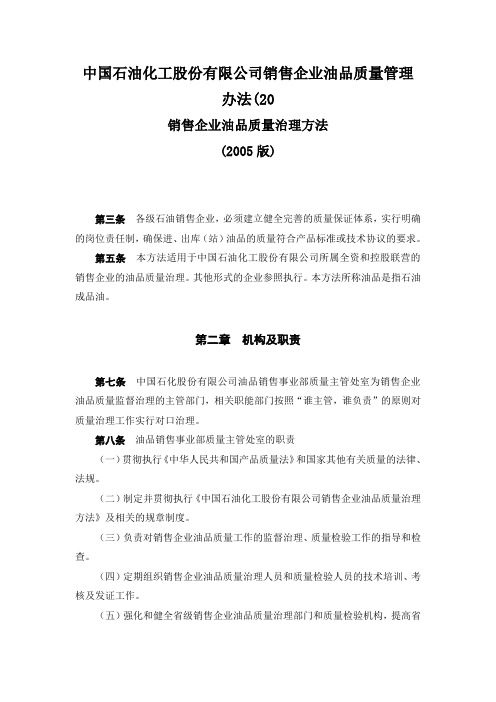 中国石油化工股份有限公司销售企业油品质量管理办法(20

销售企业油品质量治理方法

(2005 版)

第三条 各级石油销售企业，必须建立健全完善的质量保证体系，实行明确的岗位责任制，确保进、出库（站）油品的质量符合产品标准或技术协议的要求。

第五条 本方法适用于中国石油化工股份有限公司所属全资和控股联营的销售企业的油品质量治理。其他形式的企业参照执行。本方法所称油品是指石油成品油。

第二章 机构及职责

第七条 中国石化股份有限公司油品销售事业部质量主管处室为销售企业油品质量监督治理的主管部门，相关职能部门按照“谁主管，谁负责”的原则对质量治理工作实行对口治理。

第八条 油品销售事业部质量主管处室的职责

（一）贯彻执行《中华人民共和国产品质量法》和国家其他有关质量的法律、法规。

（二）制定并贯彻执行《中国石油化工股份有限公司销售企业油品质量治理方法》及相关的规章制度。

（三）负责对销售企业油品质量工作的监督治理、质量检验工作的指导和检查。

（四）定期组织销售企业油品质量治理人员和质量检验人员的技术培训、考核及发证工作。

（五）强化和健全省级销售企业油品质量治理部门和质量检验机构，提高省